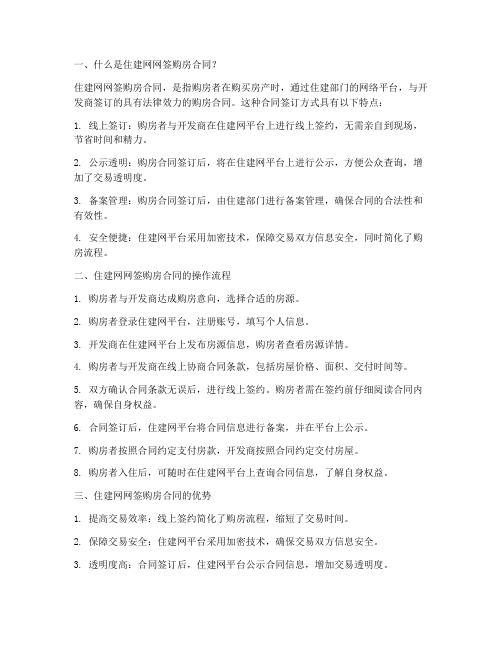 一、什么是住建网网签购房合同？

住建网网签购房合同，是指购房者在购买房产时，通过住建部门的网络平台，与开发商签订的具有法律效力的购房合同。这种合同签订方式具有以下特点：

1. 线上签订：购房者与开发商在住建网平台上进行线上签约，无需亲自到现场，节省时间和精力。

2. 公示透明：购房合同签订后，将在住建网平台上进行公示，方便公众查询，增加了交易透明度。

3. 备案管理：购房合同签订后，由住建部门进行备案管理，确保合同的合法性和有效性。

4. 安全便捷：住建网平台采用加密技术，保障交易双方信息安全，同时简化了购房流程。

二、住建网网签购房合同的操作流程

1. 购房者与开发商达成购房意向，选择合适的房源。

2. 购房者登录住建网平台，注册账号，填写个人信息。

3. 开发商在住建网平台上发布房源信息，购房者查看房源详情。

4. 购房者与开发商在线上协商合同条款，包括房屋价格、面积、交付时间等。

5. 双方确认合同条款无误后，进行线上签约。购房者需在签约前仔细阅读合同内容，确保自身权益。

6. 合同签订后，住建网平台将合同信息进行备案，并在平台上公示。

7. 购房者按照合同约定支付房款，开发商按照合同约定交付房屋。

8. 购房者入住后，可随时在住建网平台上查询合同信息，了解自身权益。

三、住建网网签购房合同的优势

1. 提高交易效率：线上签约简化了购房流程，缩短了交易时间。

2. 保障交易安全：住建网平台采用加密技术，确保交易双方信息安全。

3. 透明度高：合同签订后，住建网平台公示合同信息，增加交易透明度。